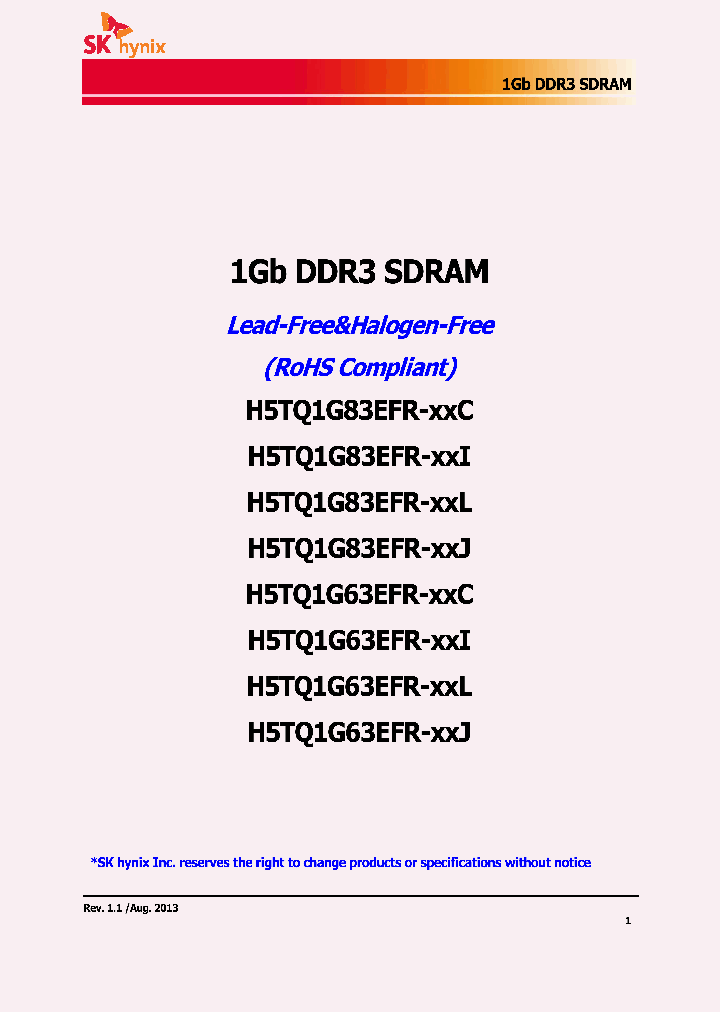 SK hynix

1Gb DDR3 SDRAM

1Gb DDR3 SDRAM

Lead-Free&Halogen-Free

(RoHS Compliant)

H5TQ1G83EFR-xxC

H5TQ1G83EFR-xxI

H5TQ1G83EFR-xxL

H5TQ1G83EFR-xxJ

H5TQ1G63EFR-xxC

H5TQ1G63EFR-xxI

H5TQ1G63EFR-xxL

H5TQ1G63EFR-xxJ

*SK hynix Inc. reserves the right to change products or specifications without notice

Rev. 1.1 /Aug. 2013

1